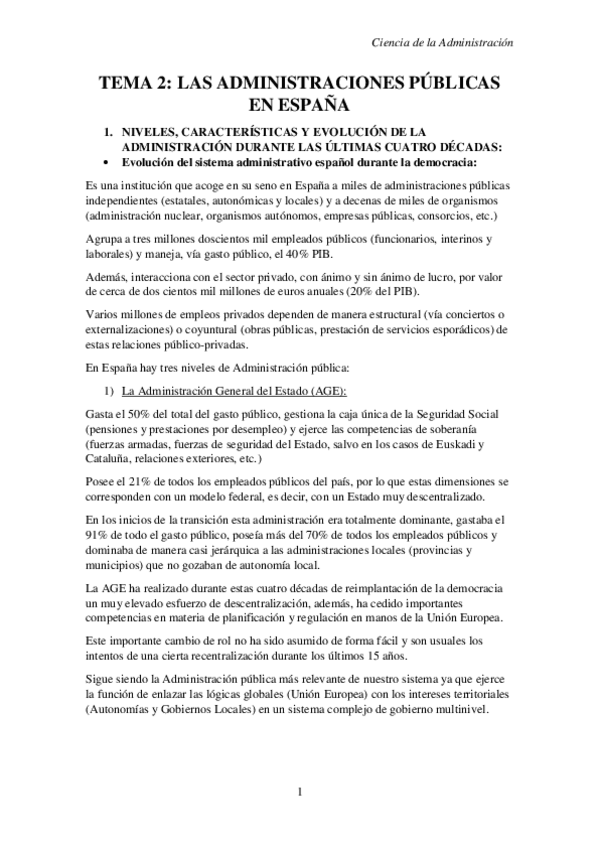 Ciencia de la Administración

TEMA 2: LAS ADMINISTRACIONES PÚBLICAS EN ESPAÑA

1. NIVELES, CARACTERÍSTICAS Y EVOLUCIÓN DE LA ADMINISTRACIÓN DURANTE LAS ÚLTIMAS CUATRO DÉCADAS:

• Evolución del sistema administrativo español durante la democracia:

Es una institución que acoge en su seno en España a miles de administraciones públicas independientes (estatales, autonómicas y locales) y a decenas de miles de organismos (administración nuclear, organismos autónomos, empresas públicas, consorcios, etc.)

Agrupa a tres millones doscientos mil empleados públicos (funcionarios, interinos y laborales) y maneja, vía gasto público, el 40% PIB.

Además, interacciona con el sector privado, con ánimo y sin ánimo de lucro, por valor de cerca de dos cientos mil millones de euros anuales (20% del PIB).

Varios millones de empleos privados dependen de manera estructural (vía conciertos o externalizaciones) o coyuntural (obras públicas, prestación de servicios esporádicos) de estas relaciones público-privadas.

En España hay tres niveles de Administración pública:

1) La Administración General del Estado (AGE):

Gasta el 50% del total del gasto público, gestiona la caja única de la Seguridad Social (pensiones y prestaciones por desempleo) y ejerce las competencias de soberanía (fuerzas armadas, fuerzas de seguridad del Estado, salvo en los casos de Euskadi y Cataluña, relaciones exteriores, etc.)

Posee el 21% de todos los empleados públicos del país, por lo que estas dimensiones se corresponden con un modelo federal, es decir, con un Estado muy descentralizado.

En los inicios de la transición esta administración era totalmente dominante, gastaba el 91% de todo el gasto público, poseía más del 70% de todos los empleados públicos y dominaba de manera casi jerárquica a las administraciones locales (provincias y municipios) que no gozaban de autonomía local.

La AGE ha realizado durante estas cuatro décadas de reimplantación de la democracia un muy elevado esfuerzo de descentralización, además, ha cedido importantes competencias en materia de planificación y regulación en manos de la Unión Europea.

Este importante cambio de rol no ha sido asumido de forma fácil y son usuales los intentos de una cierta recentralización durante los últimos 15 años.

Sigue siendo la Administración pública más relevante de nuestro sistema ya que ejerce la función de enlazar las lógicas globales (Unión Europea) con los intereses territoriales (Autonomías y Gobiernos Locales) en un sistema complejo de gobierno multinivel.

1